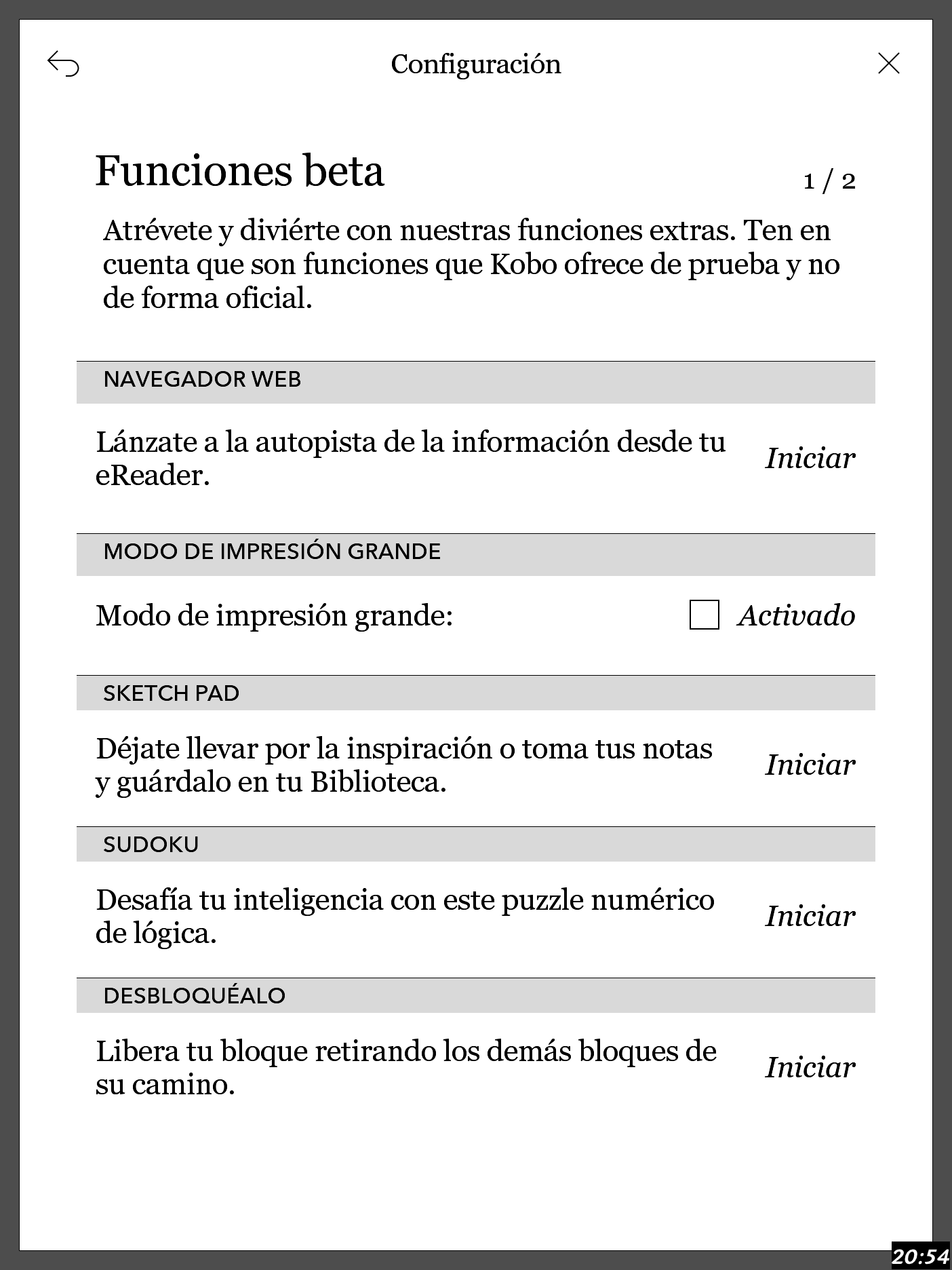 Configuración

Funciones beta

1 / 2

Atrévete y diviérte con nuestras funciones extras. Ten en cuenta que son funciones que Kobo ofrece de prueba y no de forma oficial.

NAVEGADOR WEB

Lánzate a la autopista de la información desde tu eReader.

Iniciar

MODO DE IMPRESIÓN GRANDE

Modo de impresión grande:

Activado

SKETCH PAD

Déjate llevar por la inspiración o toma tus notas y guárdalo en tu Biblioteca.

Iniciar

SUDOKU

Desafía tu inteligencia con este puzzle numérico de lógica.

Iniciar

DESBLOQUÉALO

Libera tu bloque retirando los demás bloques de su camino.

Iniciar

20:54